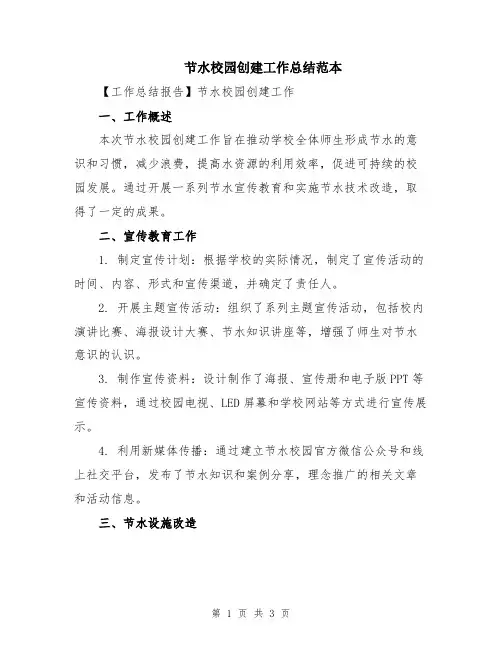 节水校园创建工作总结范本

【工作总结报告】节水校园创建工作

一、工作概述

本次节水校园创建工作旨在推动学校全体师生形成节水的意识和习惯，减少浪费，提高水资源的利用效率，促进可持续的校园发展。通过开展一系列节水宣传教育和实施节水技术改造，取得了一定的成果。

二、宣传教育工作

1. 制定宣传计划：根据学校的实际情况，制定了宣传活动的时间、内容、形式和宣传渠道，并确定了责任人。

2. 开展主题宣传活动：组织了系列主题宣传活动，包括校内演讲比赛、海报设计大赛、节水知识讲座等，增强了师生对节水意识的认识。

3. 制作宣传资料：设计制作了海报、宣传册和电子版PPT等宣传资料，通过校园电视、LED屏幕和学校网站等方式进行宣传展示。

4. 利用新媒体传播：通过建立节水校园官方微信公众号和线上社交平台，发布了节水知识和案例分享，理念推广的相关文章和活动信息。

三、节水设施改造

第 1 页 共 3 页